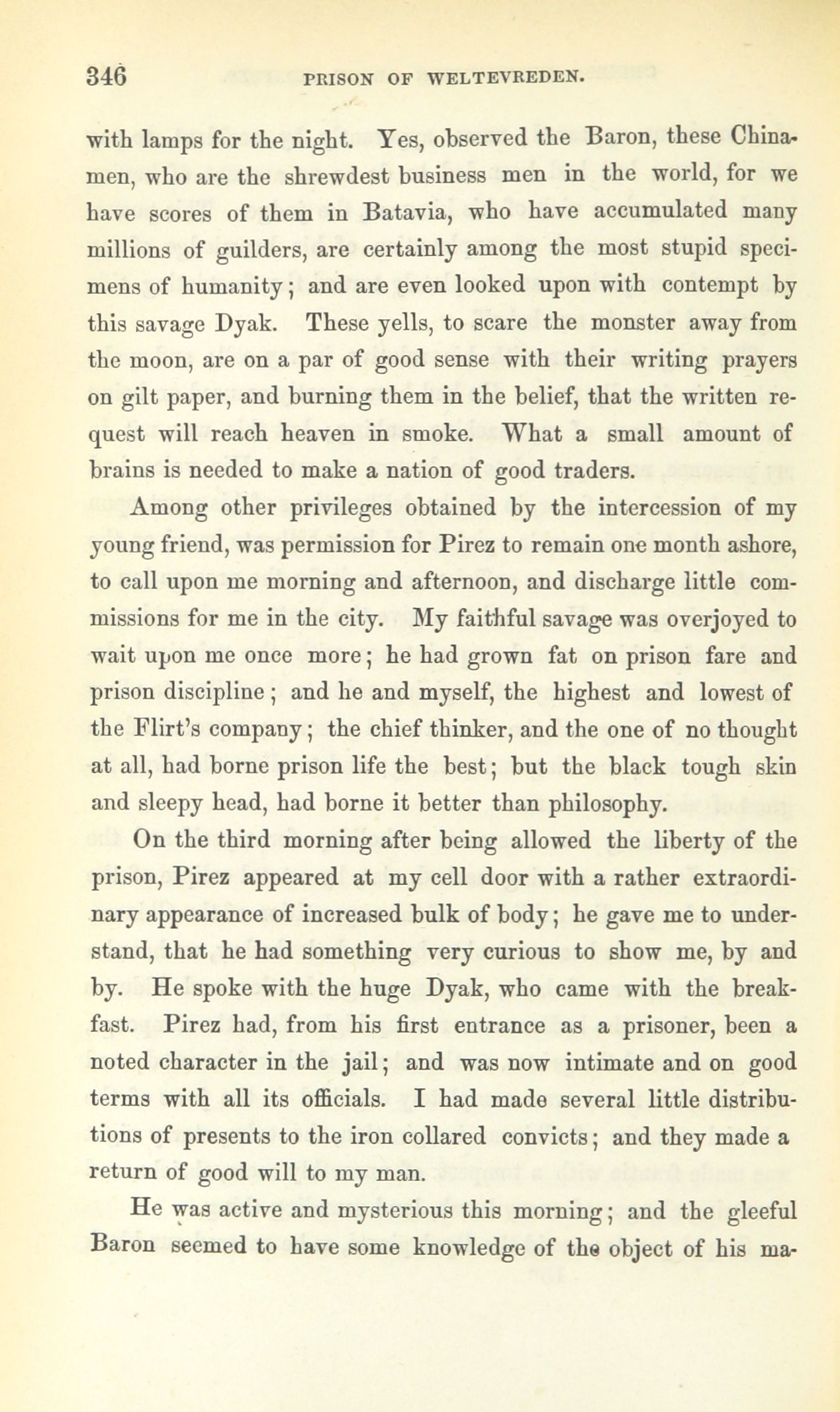 346 PRISON OF WELTEVREDEN.

with lamps for the night. Yes, observed the Baron, these Chinamen, who are the shrewdest business men in the world, for we have scores of them in Batavia, who have accumulated many millions of guilders, are certainly among the most stupid specimens of humanity; and are even looked upon with contempt by this savage Dyak. These yells, to scare the monster away from the moon, are on a par of good sense with their writing prayers on gilt paper, and burning them in the belief, that the written request will reach heaven in smoke. What a small amount of brains is needed to make a nation of good traders.

Among other privileges obtained by the intercession of my young friend, was permission for Pirez to remain one month ashore, to call upon me morning and afternoon, and discharge little commissions for me in the city. My faithful savage was overjoyed to wait upon me once more; he had grown fat on prison fare and prison discipline; and he and myself, the highest and lowest of the Flirt's company; the chief thinker, and the one of no thought at all, had borne prison life the best; but the black tough skin and sleepy head, had borne it better than philosophy.

On the third morning after being allowed the liberty of the prison, Pirez appeared at my cell door with a rather extraordinary appearance of increased bulk of body; he gave me to understand, that he had something very curious to show me, by and by. He spoke with the huge Dyak, who came with the breakfast. Pirez had, from his first entrance as a prisoner, been a noted character in the jail; and was now intimate and on good terms with all its officials. I had made several little distributions of presents to the iron collared convicts; and they made a return of good will to my man.

He was active and mysterious this morning; and the gleeful Baron seemed to have some knowledge of the object of his ma-